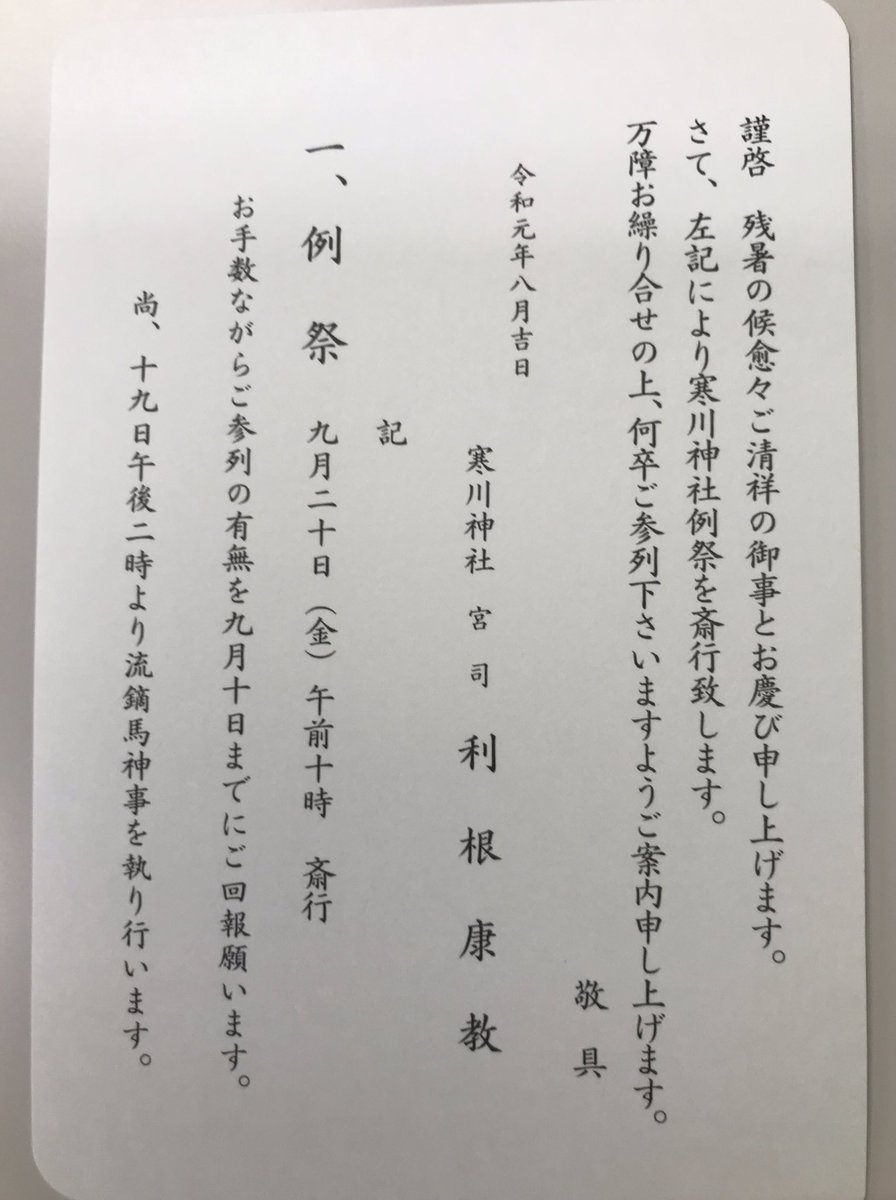 謹啓　残暑の候愈々ご清祥の御事とお慶び申し上げます。
さて、左記により寒川神社例祭を斎行致します。
万障お繰り合せの上、何卒ご参列下さいますようご案内申し上げます。
敬具

令和元年八月吉日

寒川神社　宮司　利根康教

記

一、例祭　九月二十日（金）午前十時　斎行

お手数ながらご参列の有無を九月十日までにご回報願います。

尚、十九日午後二時より流鏑馬神事を執り行います。